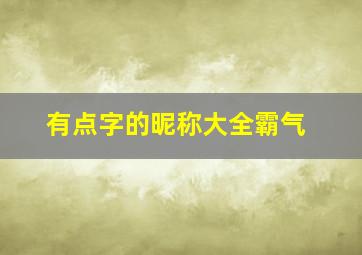 有点字的昵称大全霸气